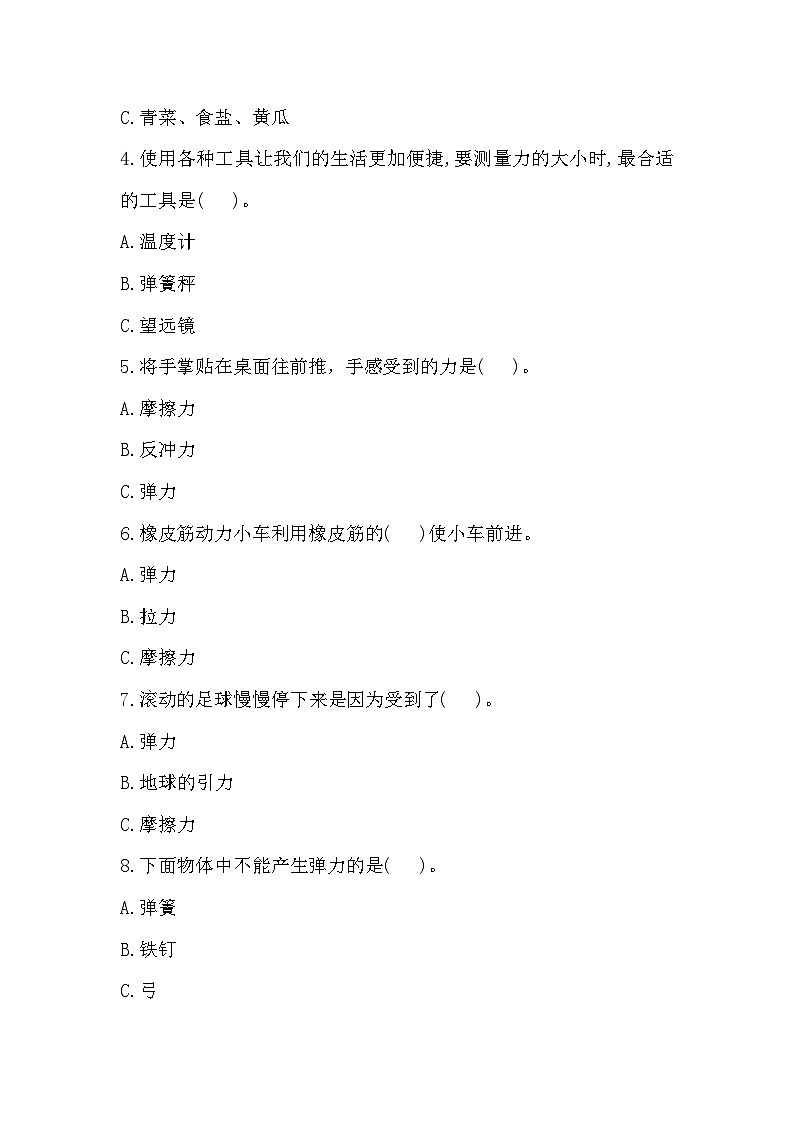 C.青菜、食盐、黄瓜

4.使用各种工具让我们的生活更加便捷,要测量力的大小时,最合适的工具是(　　)。

A.温度计

B.弹簧秤

C.望远镜

5.将手掌贴在桌面往前推，手感受到的力是(　　)。

A.摩擦力

B.反冲力

C.弹力

6.橡皮筋动力小车利用橡皮筋的(　　)使小车前进。

A.弹力

B.拉力

C.摩擦力

7.滚动的足球慢慢停下来是因为受到了(　　)。

A.弹力

B.地球的引力

C.摩擦力

8.下面物体中不能产生弹力的是(　　)。

A.弹簧

B.铁钉

C.弓